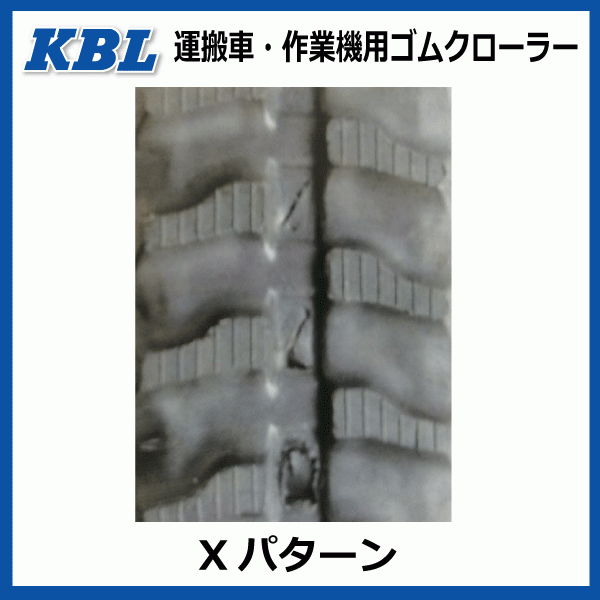 KBL 運搬車・作業機用ゴムクローラー

X パターン